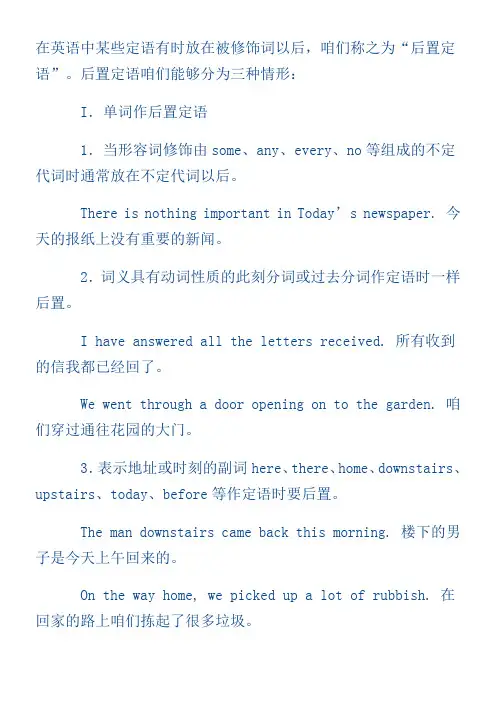 在英语中某些定语有时放在被修饰词以后，咱们称之为“后置定语”。后置定语咱们能够分为三种情形：

I. 单词作后置定语

1. 当形容词修饰由 some、any、every、no 等组成的不定代词时通常放在不定代词以后。

There is nothing important in Today’s newspaper. 今天的报纸上没有重要的新闻。

2. 词义具有动词性质的此刻分词或过去分词作定语时一样后置。

I have answered all the letters received. 所有收到的信我都已经回了。

We went through a door opening on to the garden. 咱们穿过通往花园的大门。

3. 表示地址或时刻的副词 here、there、home、downstairs、upstairs、today、before 等作定语时要后置。

The man downstairs came back this morning. 楼下的男子是今天上午回来的。

On the way home, we picked up a lot of rubbish. 在回家的路上咱们拣起了很多垃圾。